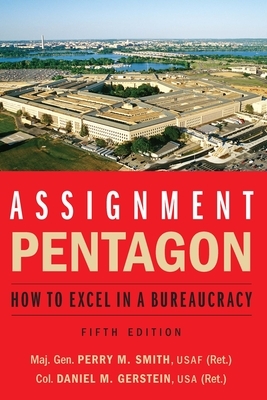 ASSIGNMENT
PENTAGON

HOW TO EXCEL IN A BUREAUCRACY

FIFTH EDITION

Maj. Gen. PERRY M. SMITH, USAF (Ret.)
Col. DANIEL M. GERSTEIN, USA (Ret.)